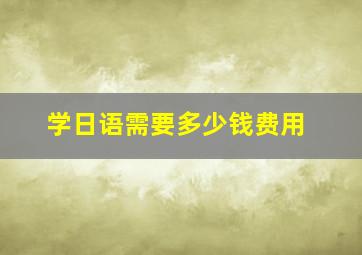 学日语需要多少钱费用